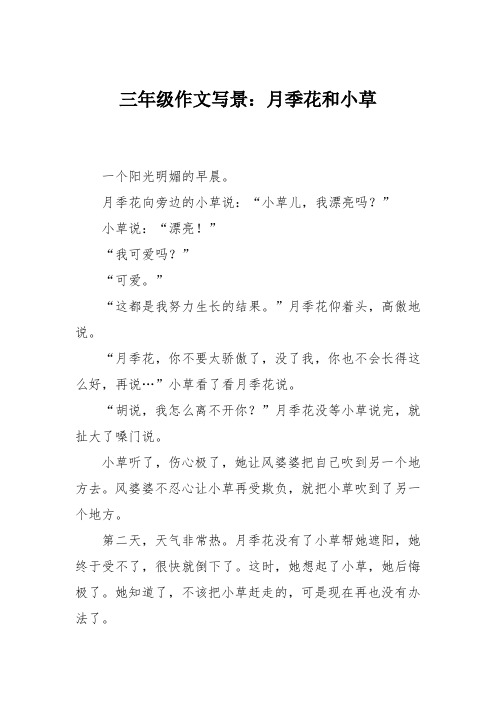 三年级作文写景：月季花和小草

一个阳光明媚的早晨。

月季花向旁边的小草说：“小草儿，我漂亮吗？”

小草说：“漂亮！”

“我可爱吗？”

“可爱。”

“这都是我努力生长的结果。”月季花仰着头，高傲地说。

“月季花，你不要太骄傲了，没了我，你也不会长得这么好，再说…”小草看了看月季花说。

“胡说，我怎么离不开你？”月季花没等小草说完，就扯大了嗓门说。

小草听了，伤心极了，她让风婆婆把自己吹到另一个地方去。风婆婆不忍心让小草再受欺负，就把小草吹到了另一个地方。

第二天，天气非常热。月季花没有了小草帮她遮阳，她终于受不了，很快就倒下了。这时，她想起了小草，她后悔极了。她知道了，不该把小草赶走的，可是现在再也没有办法了。